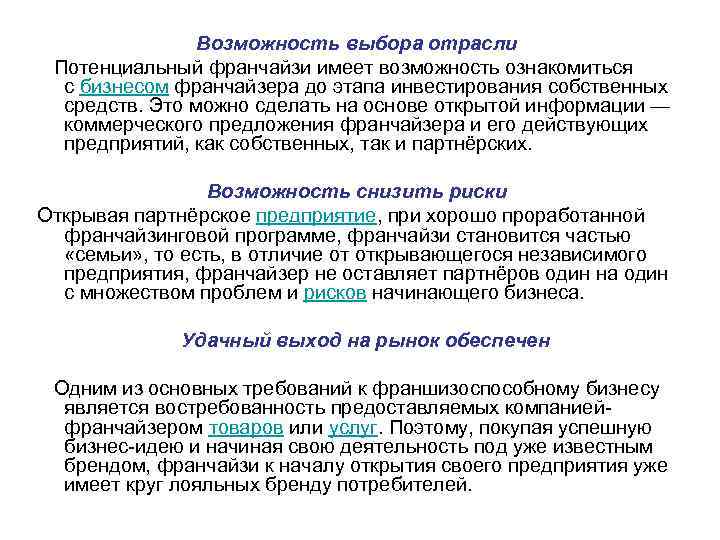 Возможность выбора отрасли

Потенциальный франчайзи имеет возможность ознакомиться с бизнесом франчайзера до этапа инвестирования собственных средств. Это можно сделать на основе открытой информации — коммерческого предложения франчайзера и его действующих предприятий, как собственных, так и партнёрских.

Возможность снизить риски

Открывая партнёрское предприятие, при хорошо проработанной франчайзинговой программе, франчайзи становится частью «семьи», то есть, в отличие от открывающегося независимого предприятия, франчайзер не оставляет партнёров один на один с множеством проблем и рисков начинающего бизнеса.

Удачный выход на рынок обеспечен

Одним из основных требований к франшизоспособному бизнесу является востребованность предоставляемых компанией-франчайзером товаров или услуг. Поэтому, покупая успешную бизнес-идею и начиная свою деятельность под уже известным брендом, франчайзи к началу открытия своего предприятия уже имеет круг лояльных бренду потребителей.